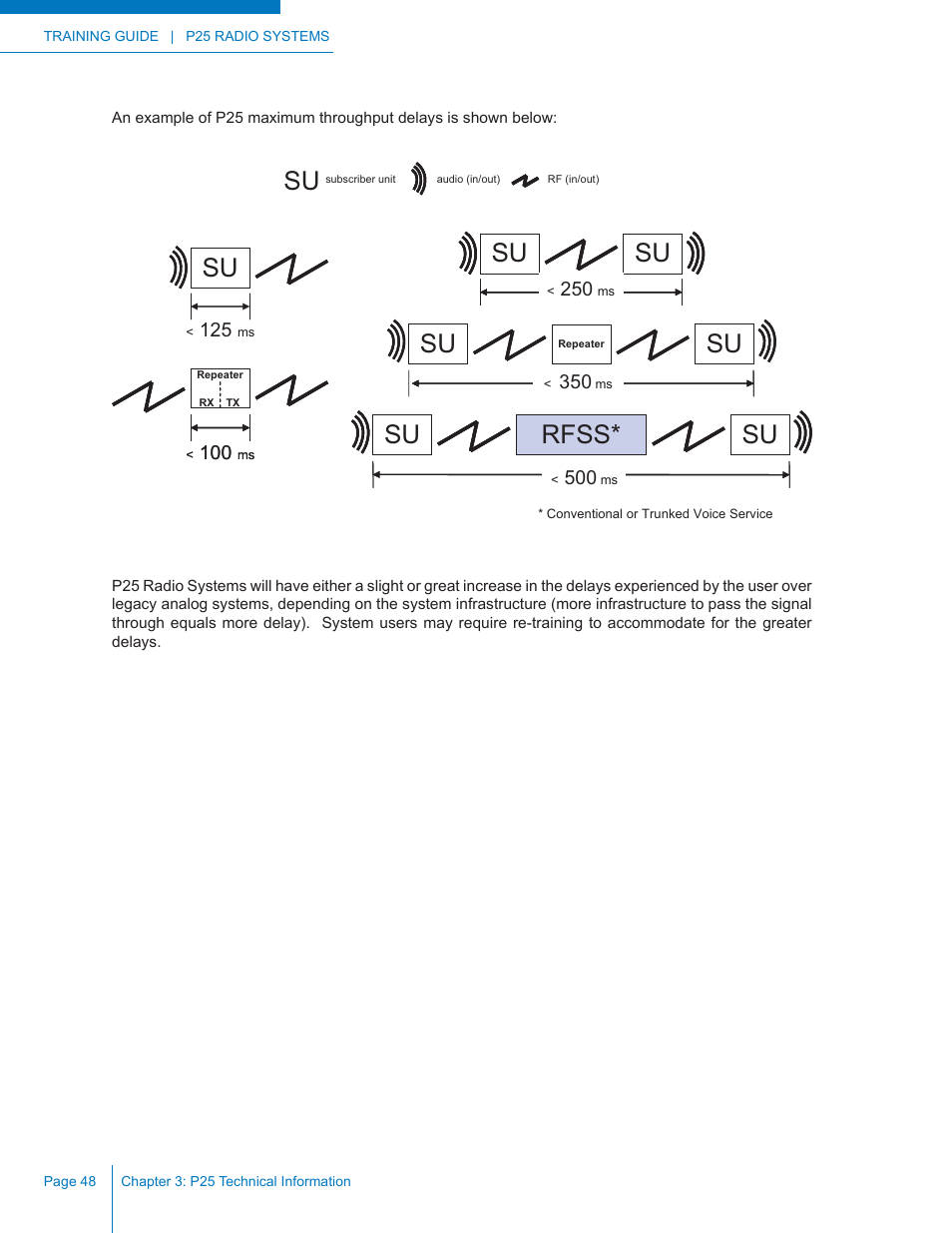 TRAINING GUIDE | P25 RADIO SYSTEMS

An example of P25 maximum throughput delays is shown below:

SU subscriber unit audio (in/out) RF (in/out)

SU

< 125 ms

Repeater
RX TX

< 100 ms

SU SU

< 250 ms

SU Repeater SU

< 350 ms

SU RFSS* SU

< 500 ms

* Conventional or Trunked Voice Service

P25 Radio Systems will have either a slight or great increase in the delays experienced by the user over legacy analog systems, depending on the system infrastructure (more infrastructure to pass the signal through equals more delay). System users may require re-training to accommodate for the greater delays.

Page 48

Chapter 3: P25 Technical Information